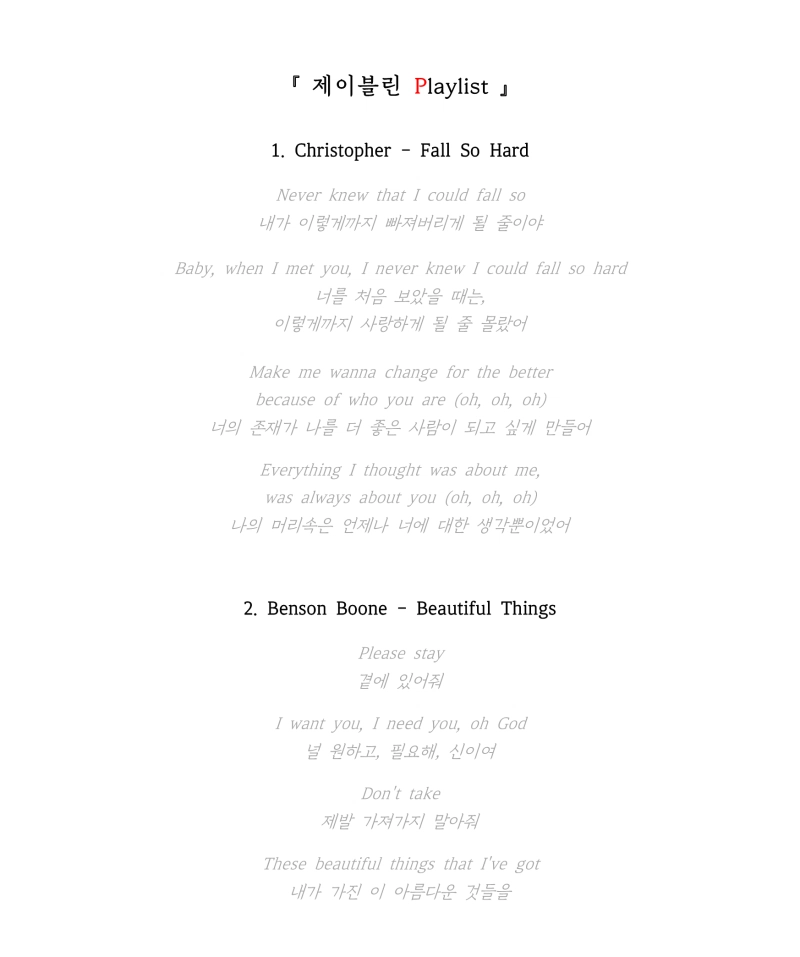 『 제이블린 Playlist 』

1. Christopher - Fall So Hard

Never knew that I could fall so
내가 이렇게까지 빠져버리게 될 줄이야

Baby, when I met you, I never knew I could fall so hard
너를 처음 보았을 때는,
이렇게까지 사랑하게 될 줄 몰랐어

Make me wanna change for the better
because of who you are (oh, oh, oh)
너의 존재가 나를 더 좋은 사람이 되고 싶게 만들어

Everything I thought was about me,
was always about you (oh, oh, oh)
나의 머리속은 언제나 너에 대한 생각뿐이었어

2. Benson Boone - Beautiful Things

Please stay
곁에 있어줘

I want you, I need you, oh God
널 원하고, 필요해, 신이여

Don't take
제발 가져가지 말아줘

These beautiful things that I've got
내가 가진 이 아름다운 것들을